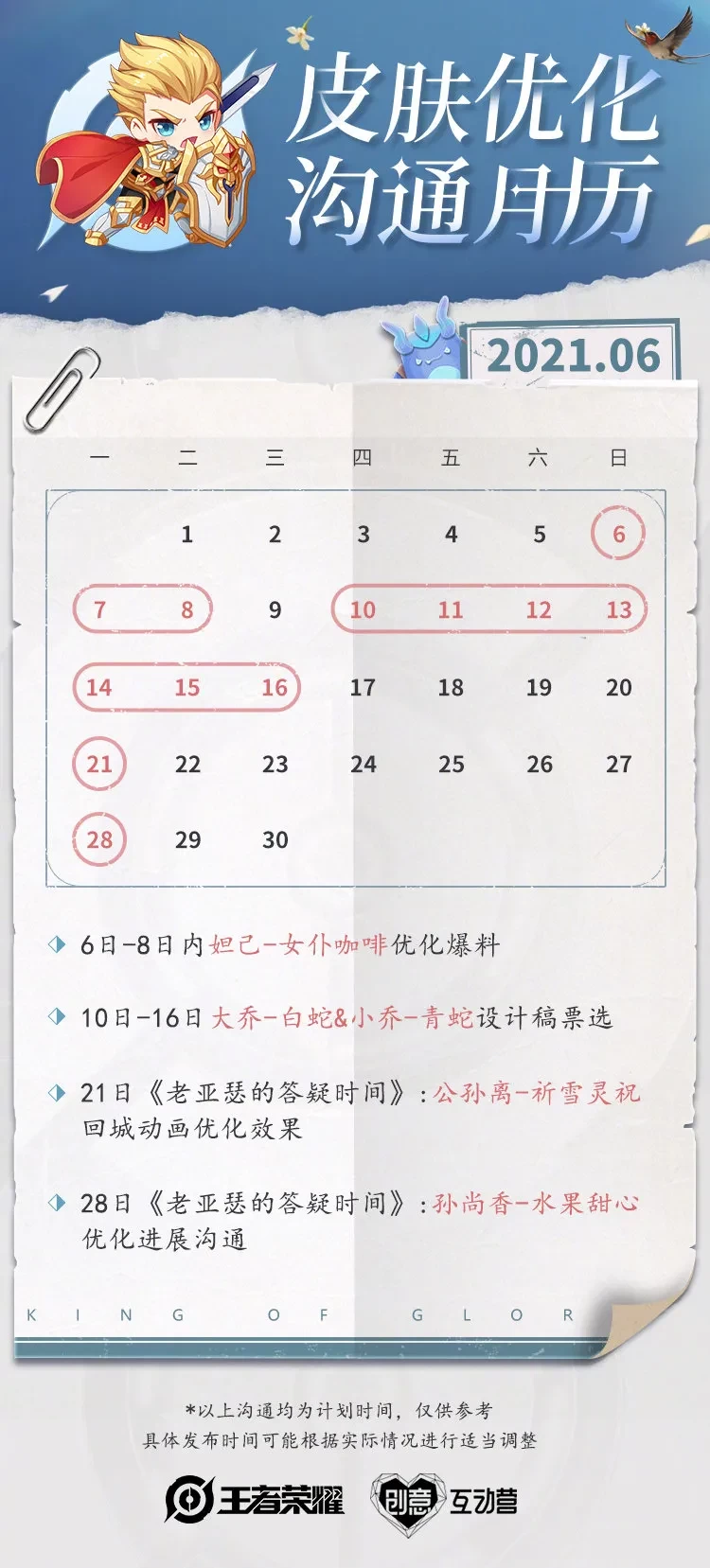 皮肤优化
沟通月历

2021.06

| 一 | 二 | 三 | 四 | 五 | 六 | 日 |
|---|---|---|---|---|---|---|
| | 1 | 2 | 3 | 4 | 5 | 6 |
| 7 | 8 | 9 | 10 | 11 | 12 | 13 |
| 14 | 15 | 16 | 17 | 18 | 19 | 20 |
| 21 | 22 | 23 | 24 | 25 | 26 | 27 |
| 28 | 29 | 30 | | | | |

6日-8日内妲己-女仆咖啡优化爆料

10日-16日大乔-白蛇&小乔-青蛇设计稿票选

21日《老亚瑟的答疑时间》:公孙离-祈雪灵祝回城动画优化效果

28日《老亚瑟的答疑时间》:孙尚香-水果甜心优化进展沟通

K I N G O F G L O R

*以上沟通均为计划时间，仅供参考
具体发布时间可能根据实际情况进行适当调整

王者荣耀 创意互动营